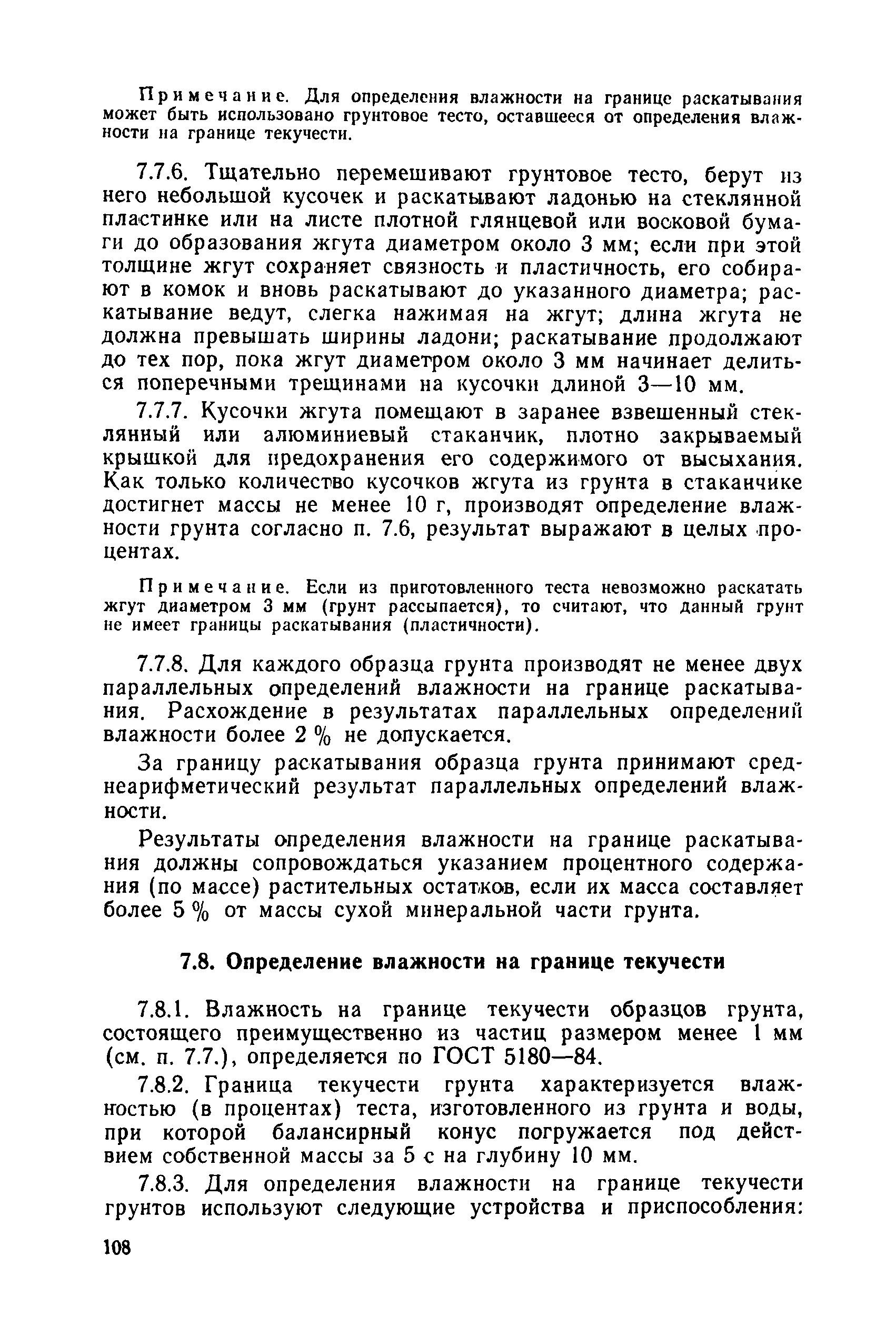 Примечание. Для определения влажности на границе раскатывания может быть использовано грунтовое тесто, оставшееся от определения влажности на границе текучести.

7.7.6. Тщательно перемешивают грунтовое тесто, берут из него небольшой кусочек и раскатывают ладонью на стеклянной пластинке или на листе плотной глянцевой или восковой бумаги до образования жгута диаметром около 3 мм; если при этой толщине жгут сохраняет связность и пластичность, его собирают в комок и вновь раскатывают до указанного диаметра; раскатывание ведут, слегка нажимая на жгут; длина жгута не должна превышать ширины ладони; раскатывание продолжают до тех пор, пока жгут диаметром около 3 мм начинает делиться поперечными трещинами на кусочки длиной 3—10 мм.

7.7.7. Кусочки жгута помещают в заранее взвешенный стеклянный или алюминиевый стаканчик, плотно закрываемый крышкой для предохранения его содержимого от высыхания. Как только количество кусочков жгута из грунта в стаканчике достигнет массы не менее 10 г, производят определение влажности грунта согласно п. 7.6, результат выражают в целых процентах.

Примечание. Если из приготовленного теста невозможно раскатать жгут диаметром 3 мм (грунт рассыпается), то считают, что данный грунт не имеет границы раскатывания (пластичности).

7.7.8. Для каждого образца грунта производят не менее двух параллельных определений влажности на границе раскатывания. Расхождение в результатах параллельных определений влажности более 2 % не допускается.

За границу раскатывания образца грунта принимают среднеарифметический результат параллельных определений влажности.

Результаты определения влажности на границе раскатывания должны сопровождаться указанием процентного содержания (по массе) растительных остатков, если их масса составляет более 5 % от массы сухой минеральной части грунта.

7.8. Определение влажности на границе текучести

7.8.1. Влажность на границе текучести образцов грунта, состоящего преимущественно из частиц размером менее 1 мм (см. п. 7.7.), определяется по ГОСТ 5180—84.

7.8.2. Граница текучести грунта характеризуется влажностью (в процентах) теста, изготовленного из грунта и воды, при которой балансирный конус погружается под действием собственной массы за 5 с на глубину 10 мм.

7.8.3. Для определения влажности на границе текучести грунтов используют следующие устройства и приспособления:

108